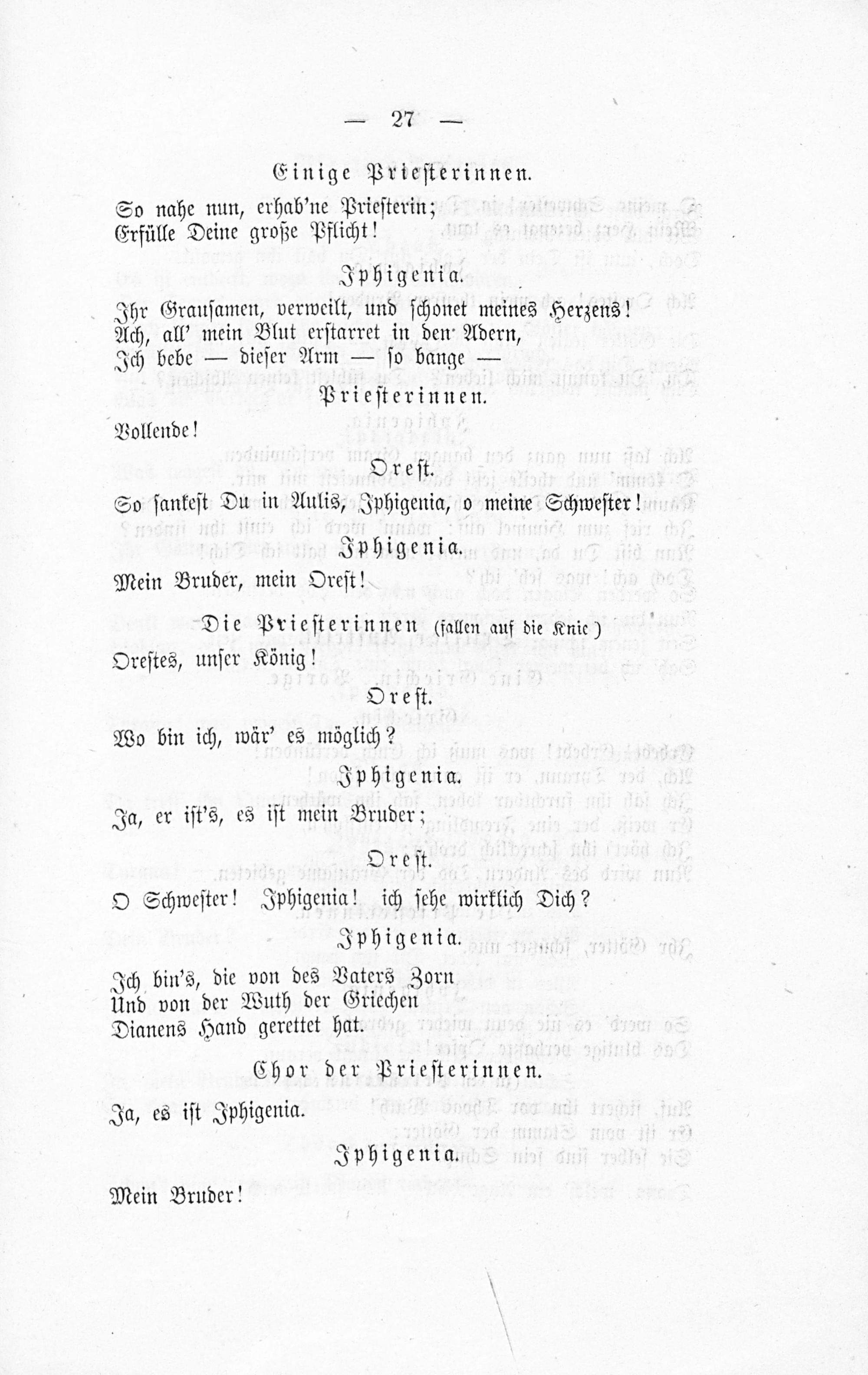 — 27 —

Einige Priesterinnen.

So nahe nun, erhab'ne Priesterin;
Erfülle Deine große Pflicht!

Iphigenia.

Ihr Grausamen, verweilt, und schonet meines Herzens!
Ach, all' mein Blut erstarret in den Adern,
Ich bebe — dieser Arm — so bange —

Priesterinnen.

Vollende!

Orest.

So sankest Du in Aulis, Iphigenia, o meine Schwester!

Iphigenia.

Mein Bruder, mein Orest!

Die Priesterinnen (fallen auf die Knie)

Orestes, unser König!

Orest.

Wo bin ich, wär' es möglich?

Iphigenia.

Ja, er ist's, es ist mein Bruder;

Orest.

O Schwester! Iphigenia! ich sehe wirklich Dich?

Iphigenia.

Ich bin's, die von des Vaters Zorn
Und von der Wuth der Griechen
Dianens Hand gerettet hat.

Chor der Priesterinnen.

Ja, es ist Iphigenia.

Iphigenia.

Mein Bruder!